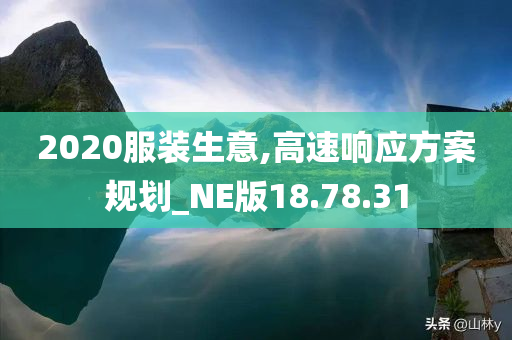 2020服装生意,高速响应方案规划_NE版18.78.31

头条 @山林y